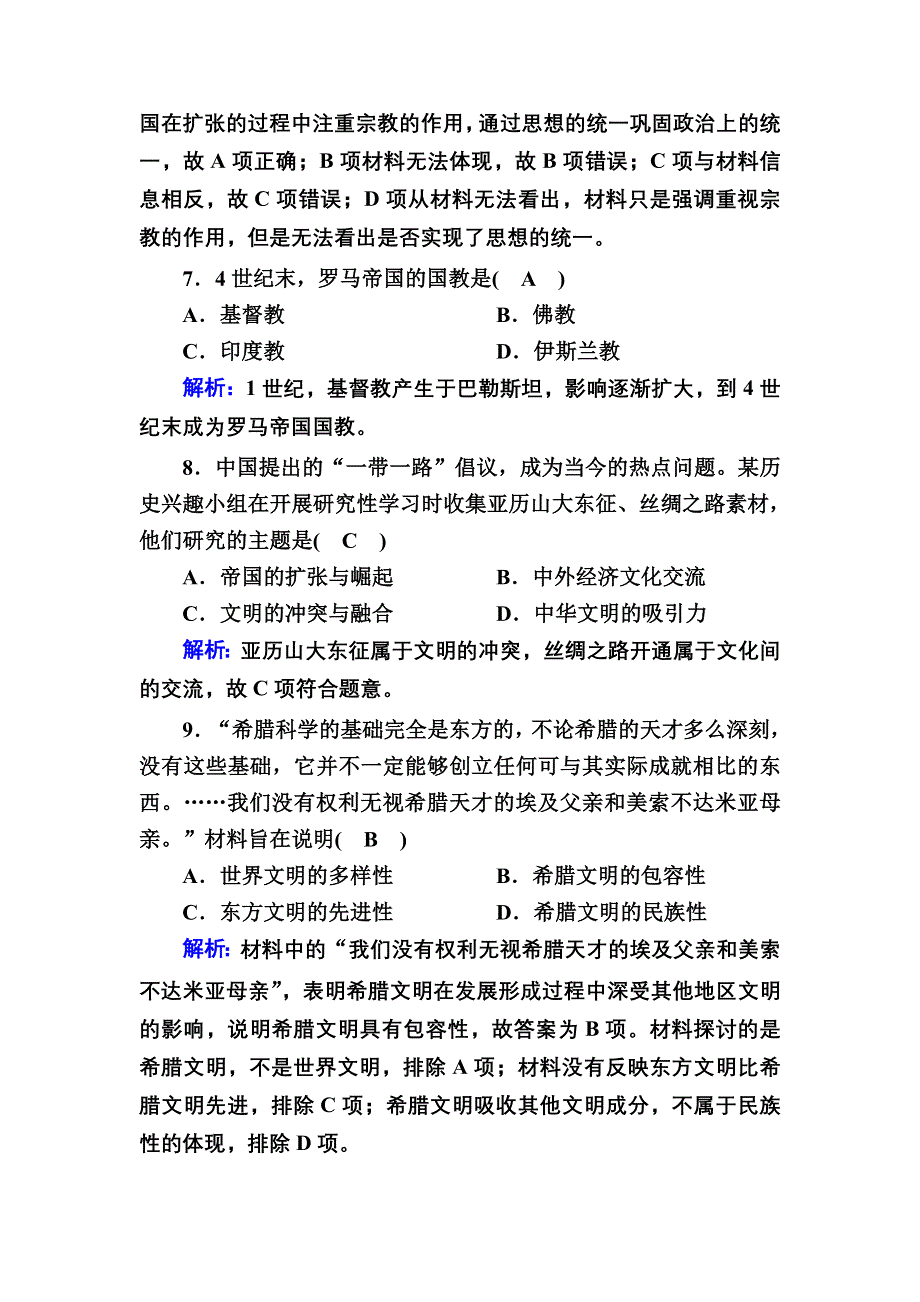 国在扩张的过程中注重宗教的作用，通过思想的统一巩固政治上的统一，故 A 项正确；B 项材料无法体现，故 B 项错误；C 项与材料信息相反，故 C 项错误；D 项从材料无法看出，材料只是强调重视宗教的作用，但是无法看出是否实现了思想的统一。

7．4 世纪末，罗马帝国的国教是(　A　)

A．基督教　　　　B．佛教

C．印度教　　　　D．伊斯兰教

解析：1 世纪，基督教产生于巴勒斯坦，影响逐渐扩大，到 4 世纪末成为罗马帝国国教。

8．中国提出的“一带一路”倡议，成为当今的热点问题。某历史兴趣小组在开展研究性学习时收集亚历山大东征、丝绸之路素材，他们研究的主题是(　C　)

A．帝国的扩张与崛起　　　　B．中外经济文化交流

C．文明的冲突与融合　　　　D．中华文明的吸引力

解析：亚历山大东征属于文明的冲突，丝绸之路开通属于文化间的交流，故 C 项符合题意。

9．“希腊科学的基础完全是东方的，不论希腊的天才多么深刻，没有这些基础，它并不一定能够创立任何可与其实际成就相比的东西。……我们没有权利无视希腊天才的埃及父亲和美索不达米亚母亲。”材料旨在说明(　B　)

A．世界文明的多样性　　　　B．希腊文明的包容性

C．东方文明的先进性　　　　D．希腊文明的民族性

解析：材料中的“我们没有权利无视希腊天才的埃及父亲和美索不达米亚母亲”，表明希腊文明在发展形成过程中深受其他地区文明的影响，说明希腊文明具有包容性，故答案为 B 项。材料探讨的是希腊文明，不是世界文明，排除 A 项；材料没有反映东方文明比希腊文明先进，排除 C 项；希腊文明吸收其他文明成分，不属于民族性的体现，排除 D 项。